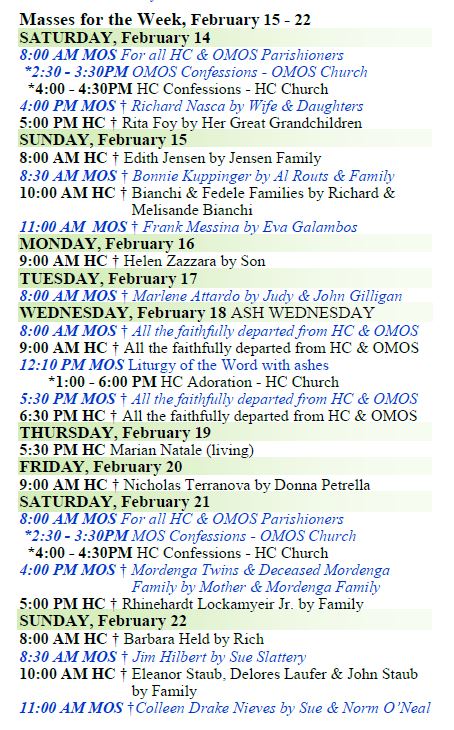 Masses for the Week, February 15 - 22
SATURDAY, February 14
8:00 AM MOS For all HC & OMOS Parishioners
*2:30 - 3:30PM OMOS Confessions - OMOS Church
*4:00 - 4:30PM HC Confessions - HC Church
4:00 PM MOS † Richard Nasca by Wife & Daughters
5:00 PM HC † Rita Foy by Her Great Grandchildren
SUNDAY, February 15
8:00 AM HC † Edith Jensen by Jensen Family
8:30 AM MOS † Bonnie Kuppinger by Al Routs & Family
10:00 AM HC † Bianchi & Fedele Families by Richard & Melisande Bianchi
11:00 AM MOS † Frank Messina by Eva Galambos
MONDAY, February 16
9:00 AM HC † Helen Zazzara by Son
TUESDAY, February 17
8:00 AM MOS † Marlene Attardo by Judy & John Gilligan
WEDNESDAY, February 18 ASH WEDNESDAY
8:00 AM MOS † All the faithfully departed from HC & OMOS
9:00 AM HC † All the faithfully departed from HC & OMOS
12:10 PM MOS Liturgy of the Word with ashes
*1:00 - 6:00 PM HC Adoration - HC Church
5:30 PM MOS † All the faithfully departed from HC & OMOS
6:30 PM HC † All the faithfully departed from HC & OMOS
THURSDAY, February 19
5:30 PM HC Marian Natale (living)
FRIDAY, February 20
9:00 AM HC † Nicholas Terranova by Donna Petrella
SATURDAY, February 21
8:00 AM MOS For all HC & OMOS Parishioners
*2:30 - 3:30PM MOS Confessions - OMOS Church
*4:00 - 4:30PM HC Confessions - HC Church
4:00 PM MOS † Mordenga Twins & Deceased Mordenga Family by Mother & Mordenga Family
5:00 PM HC † Rhinehardt Lockamyeir Jr. by Family
SUNDAY, February 22
8:00 AM HC † Barbara Held by Rich
8:30 AM MOS † Jim Hilbert by Sue Slattery
10:00 AM HC † Eleanor Staub, Delores Laufer & John Staub by Family
11:00 AM MOS †Colleen Drake Nieves by Sue & Norm O'Neal